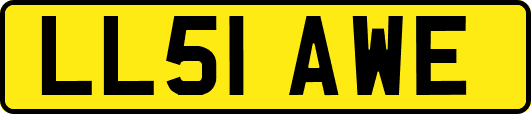 LL51 AWE